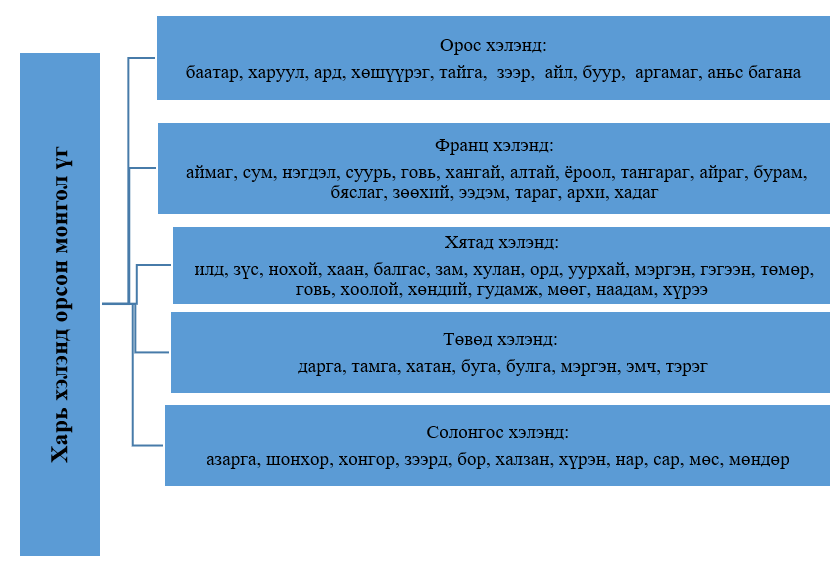 Харь хэлэнд орсон монгол үг

Орос хэлэнд:
баатар, харуул, ард, хөшүүрэг, тайга, зээр, айл, буур, аргамаг, аньс багана

Франц хэлэнд:
аймаг, сум, нэгдэл, суурь, говь, хангай, алтай, ёроол, тангараг, айраг, бурам, бяслаг, зөөхий, ээдэм, тараг, архи, хадаг

Хятад хэлэнд:
илд, зүс, нохой, хаан, балгас, зам, хулан, орд, уурхай, мэргэн, гэгээн, төмөр, говь, хоолой, хөндий, гудамж, мөөг, наадам, хүрээ

Төвөд хэлэнд:
дарга, тамга, хатан, буга, булга, мэргэн, эмч, тэрэг

Солонгос хэлэнд:
азарга, шонхор, хонгор, зээрд, бор, халзан, хүрэн, нар, сар, мөс, мөндөр